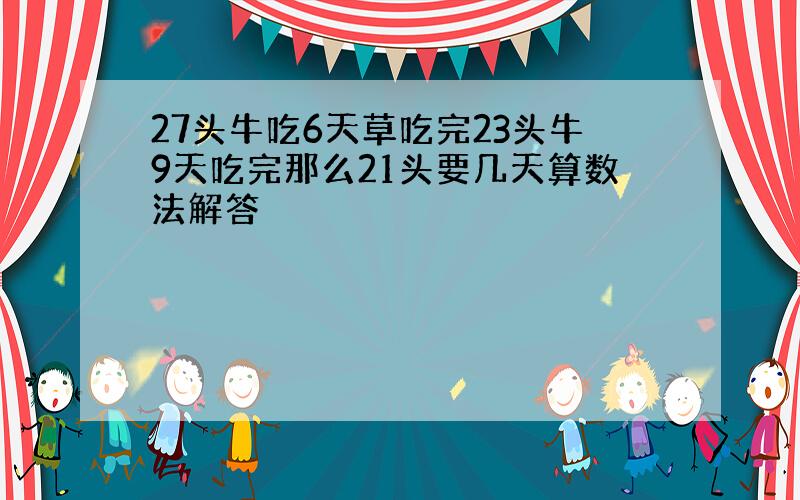 27头牛吃6天草吃完23头牛9天吃完那么21头要几天算数法解答